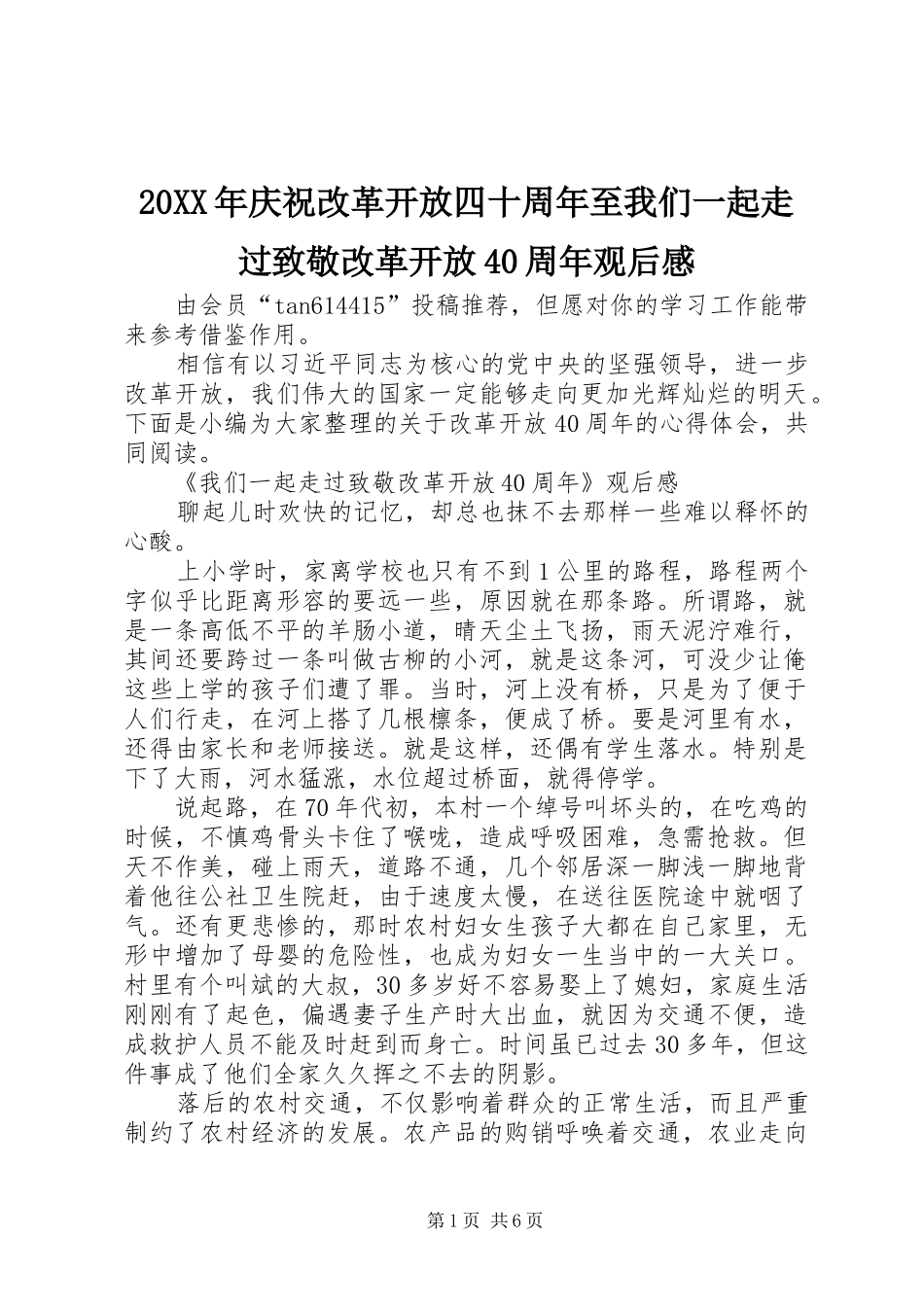 20XX年庆祝改革开放四十周年至我们一起走过致敬改革开放40周年观后感

由会员“tan614415”投稿推荐，但愿对你的学习工作能带来参考借鉴作用。

相信有以习近平同志为核心的党中央的坚强领导，进一步改革开放，我们伟大的国家一定能够走向更加光辉灿烂的明天。下面是小编为大家整理的关于改革开放40周年的心得体会，共同阅读。

《我们一起走过致敬改革开放40周年》观后感

聊起儿时欢快的记忆，却总也抹不去那样一些难以释怀的心酸。

上小学时，家离学校也只有不到1公里的路程，路程两个字似乎比距离形容的要远一些，原因就在那条路。所谓路，就是一条高低不平的羊肠小道，晴天尘土飞扬，雨天泥泞难行，其间还要跨过一条叫做古柳的小河，就是这条河，可没少让俺这些上学的孩子们遭了罪。当时，河上没有桥，只是为了便于人们行走，在河上搭了几根檩条，便成了桥。要是河里有水，还得由家长和老师接送。就是这样，还偶有学生落水。特别是下了大雨，河水猛涨，水位超过桥面，就得停学。

说起路，在70年代初，本村一个绰号叫坏头的，在吃鸡的时候，不慎鸡骨头卡住了喉咙，造成呼吸困难，急需抢救。但天不作美，碰上雨天，道路不通，几个邻居深一脚浅一脚地背着他往公社卫生院赶，由于速度太慢，在送往医院途中就咽了气。还有更悲惨的，那时农村妇女生孩子大都在自己家里，无形中增加了母婴的危险性，也成为妇女一生当中的一大关口。村里有个叫斌的大叔，30多岁好不容易娶上了媳妇，家庭生活刚刚有了起色，偏遇妻子生产时大出血，就因为交通不便，造成救护人员不能及时赶到而身亡。时间虽已过去30多年，但这件事成了他们全家久久挥之不去的阴影。

落后的农村交通，不仅影响着群众的正常生活，而且严重制约了农村经济的发展。农产品的购销呼唤着交通，农业走向

第1页 共6页